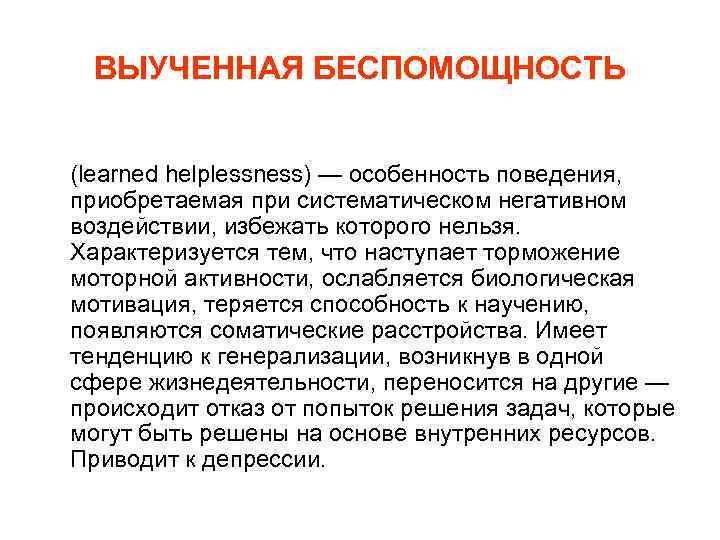 ВЫУЧЕННАЯ БЕСПОМОЩНОСТЬ

(learned helplessness) — особенность поведения, приобретаемая при систематическом негативном воздействии, избежать которого нельзя. Характеризуется тем, что наступает торможение моторной активности, ослабляется биологическая мотивация, теряется способность к научению, появляются соматические расстройства. Имеет тенденцию к генерализации, возникнув в одной сфере жизнедеятельности, переносится на другие — происходит отказ от попыток решения задач, которые могут быть решены на основе внутренних ресурсов. Приводит к депрессии.